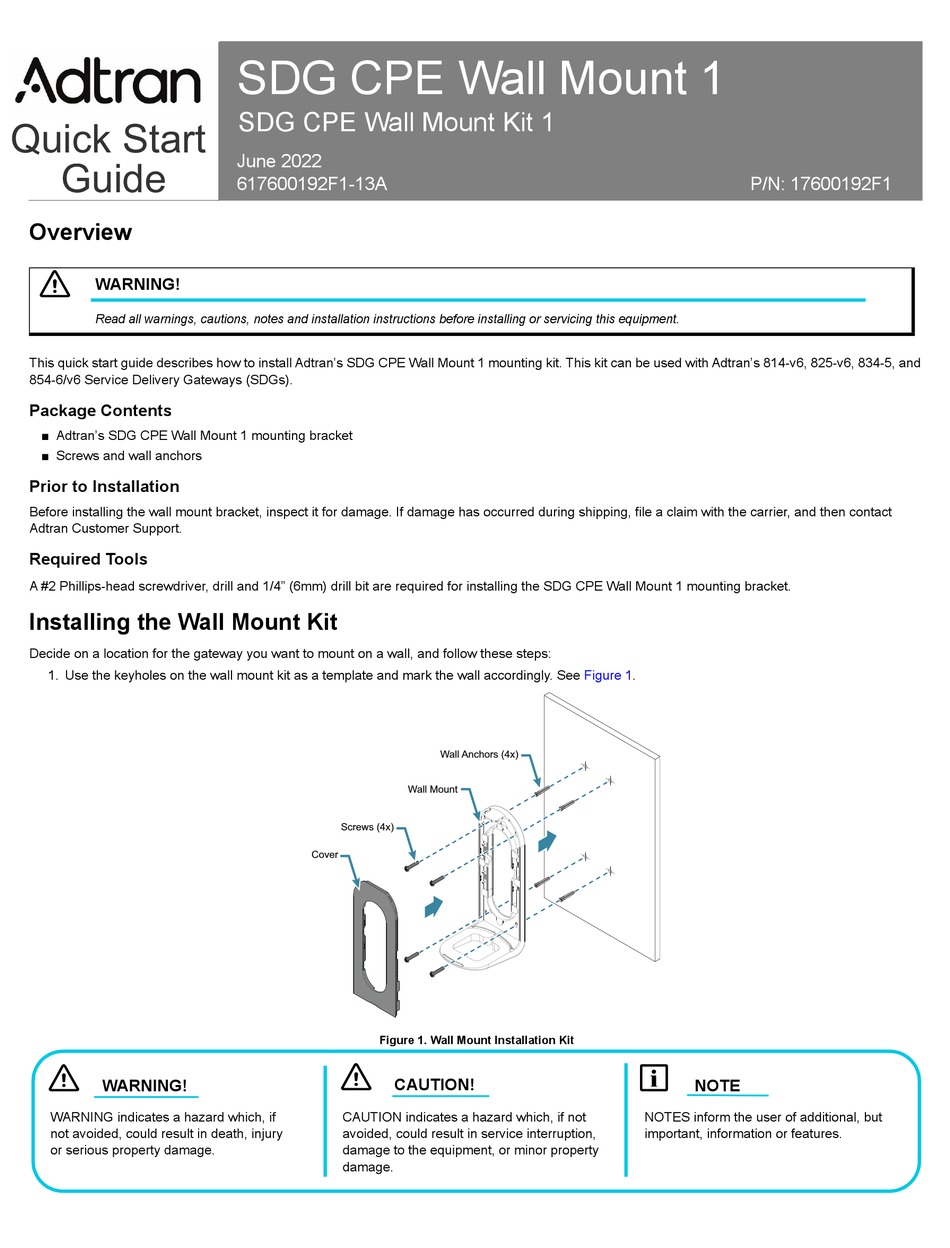 Adtran
Quick Start Guide

SDG CPE Wall Mount 1
SDG CPE Wall Mount Kit 1
June 2022
617600192F1-13A
P/N: 17600192F1

Overview

WARNING!
Read all warnings, cautions, notes and installation instructions before installing or servicing this equipment.

This quick start guide describes how to install Adtran's SDG CPE Wall Mount 1 mounting kit. This kit can be used with Adtran's 814-v6, 825-v6, 834-5, and 854-6/v6 Service Delivery Gateways (SDGs).

Package Contents
■ Adtran's SDG CPE Wall Mount 1 mounting bracket
■ Screws and wall anchors

Prior to Installation
Before installing the wall mount bracket, inspect it for damage. If damage has occurred during shipping, file a claim with the carrier, and then contact Adtran Customer Support.

Required Tools
A #2 Phillips-head screwdriver, drill and 1/4" (6mm) drill bit are required for installing the SDG CPE Wall Mount 1 mounting bracket.

Installing the Wall Mount Kit
Decide on a location for the gateway you want to mount on a wall, and follow these steps:
1. Use the keyholes on the wall mount kit as a template and mark the wall accordingly. See Figure 1.

Wall Anchors (4x)
Wall Mount
Screws (4x)
Cover

Figure 1. Wall Mount Installation Kit

WARNING!
WARNING indicates a hazard which, if not avoided, could result in death, injury or serious property damage.

CAUTION!
CAUTION indicates a hazard which, if not avoided, could result in service interruption, damage to the equipment, or minor property damage.

NOTE
NOTES inform the user of additional, but important, information or features.